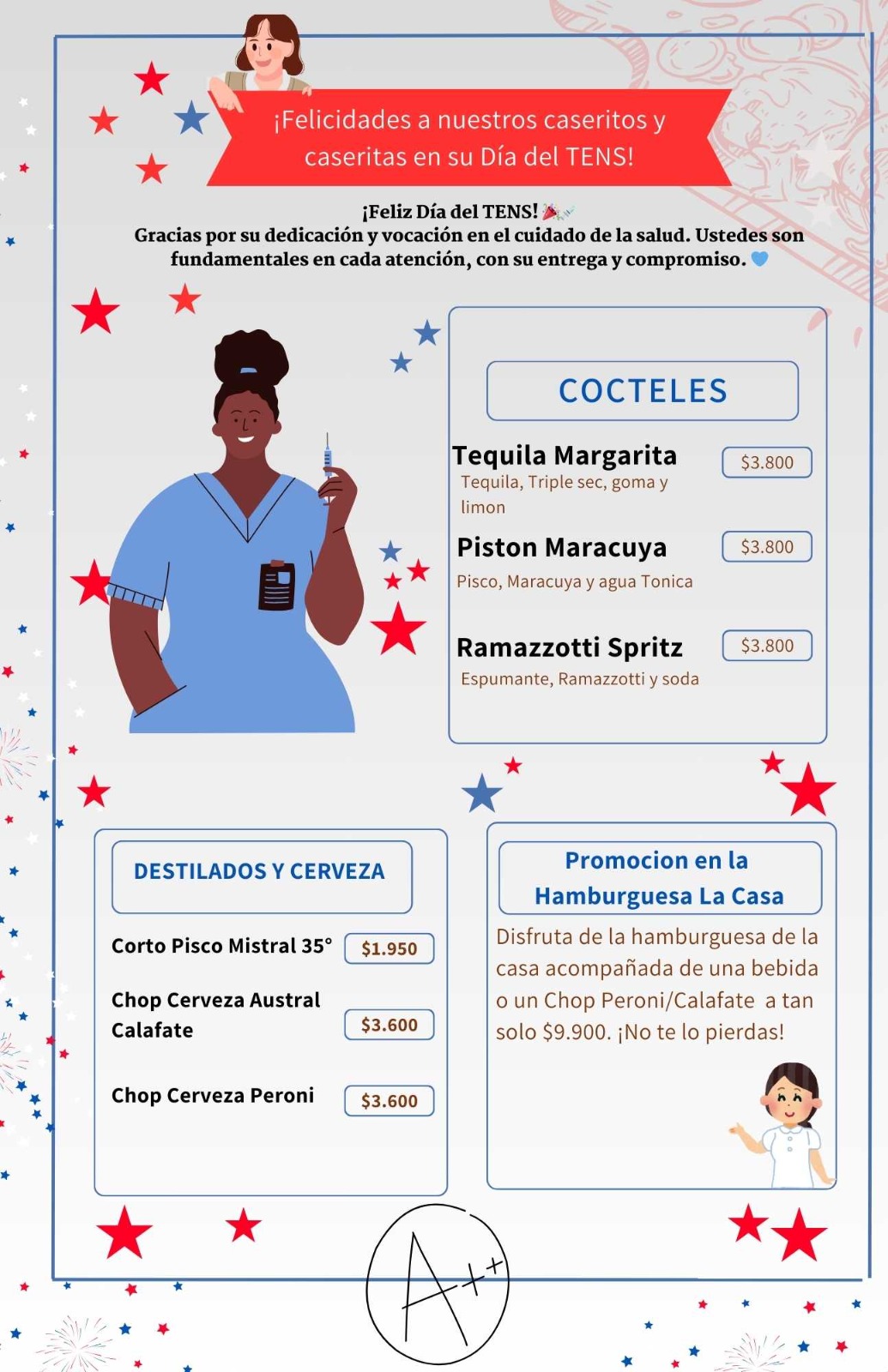 ¡Felicidades a nuestros caseritos y caseritas en su Día del TENS!

¡Feliz Día del TENS!
Gracias por su dedicación y vocación en el cuidado de la salud. Ustedes son fundamentales en cada atención, con su entrega y compromiso.

COCTELES

Tequila Margarita $3.800
Tequila, Triple sec, goma y limon

Piston Maracuya $3.800
Pisco, Maracuya y agua Tonica

Ramazzotti Spritz $3.800
Espumante, Ramazzotti y soda

DESTILADOS Y CERVEZA

Corto Pisco Mistral 35° $1.950

Chop Cerveza Austral Calafate $3.600

Chop Cerveza Peroni $3.600

Promocion en la Hamburguesa La Casa

Disfruta de la hamburguesa de la casa acompañada de una bebida o un Chop Peroni/Calafate a tan solo $9.900. ¡No te lo pierdas!

A++